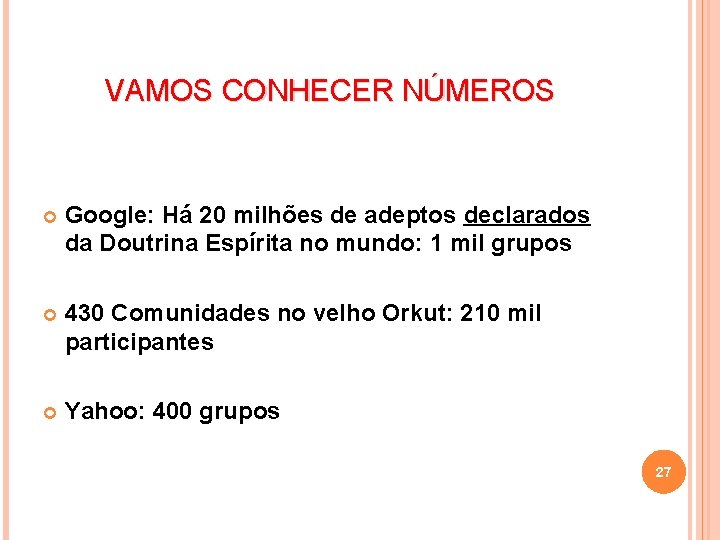 VAMOS CONHECER NÚMEROS

• Google: Há 20 milhões de adeptos declarados da Doutrina Espírita no mundo: 1 mil grupos

• 430 Comunidades no velho Orkut: 210 mil participantes

• Yahoo: 400 grupos

27